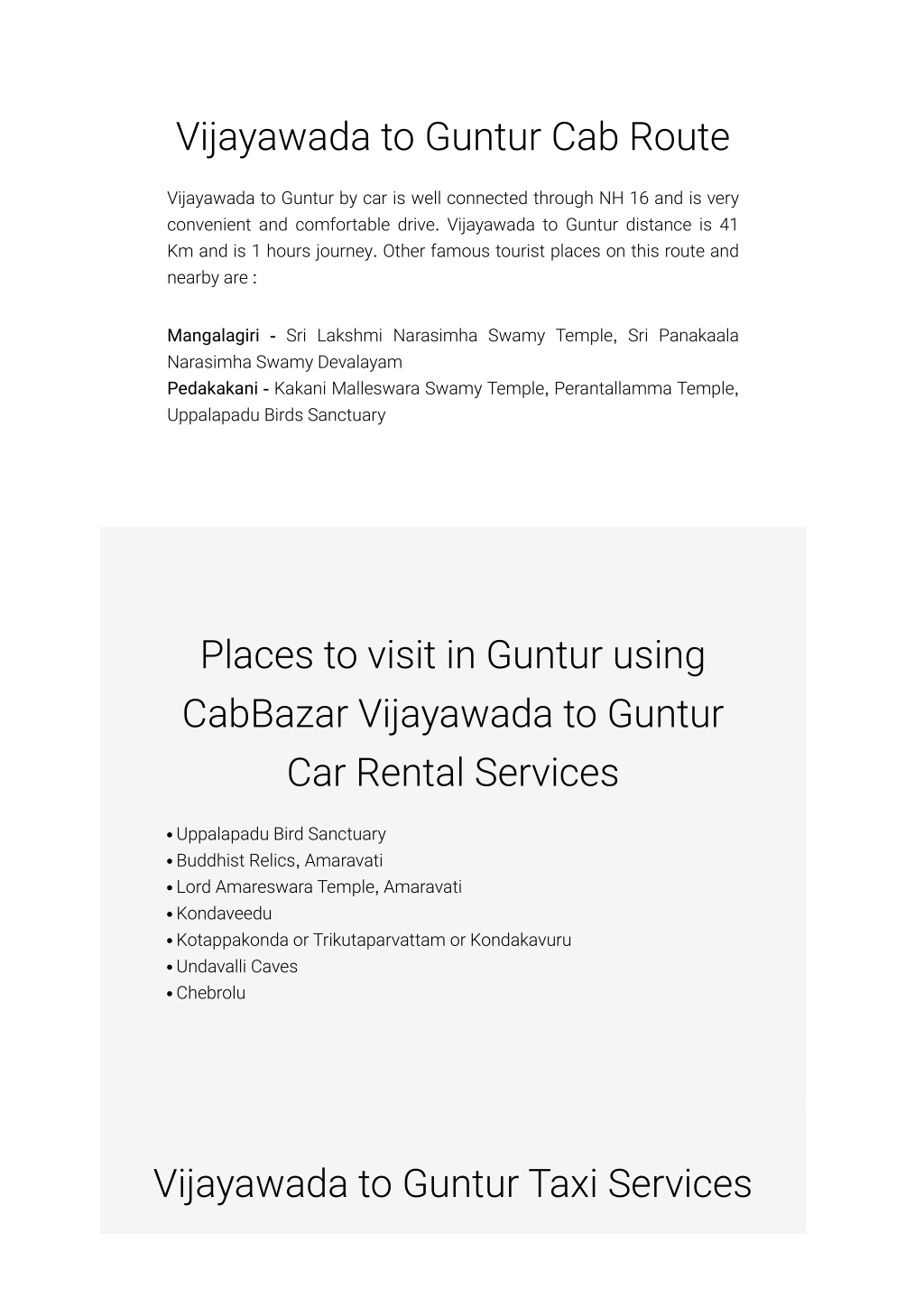 Vijayawada to Guntur Cab Route

Vijayawada to Guntur by car is well connected through NH 16 and is very convenient and comfortable drive. Vijayawada to Guntur distance is 41 Km and is 1 hours journey. Other famous tourist places on this route and nearby are :

Mangalagiri - Sri Lakshmi Narasimha Swamy Temple, Sri Panakaala Narasimha Swamy Devalayam
Pedakakani - Kakani Malleswara Swamy Temple, Perantallamma Temple, Uppalapadu Birds Sanctuary

Places to visit in Guntur using CabBazar Vijayawada to Guntur Car Rental Services

• Uppalapadu Bird Sanctuary
• Buddhist Relics, Amaravati
• Lord Amareswara Temple, Amaravati
• Kondaveedu
• Kotappakonda or Trikutaparvattam or Kondakavuru
• Undavalli Caves
• Chebrolu

Vijayawada to Guntur Taxi Services